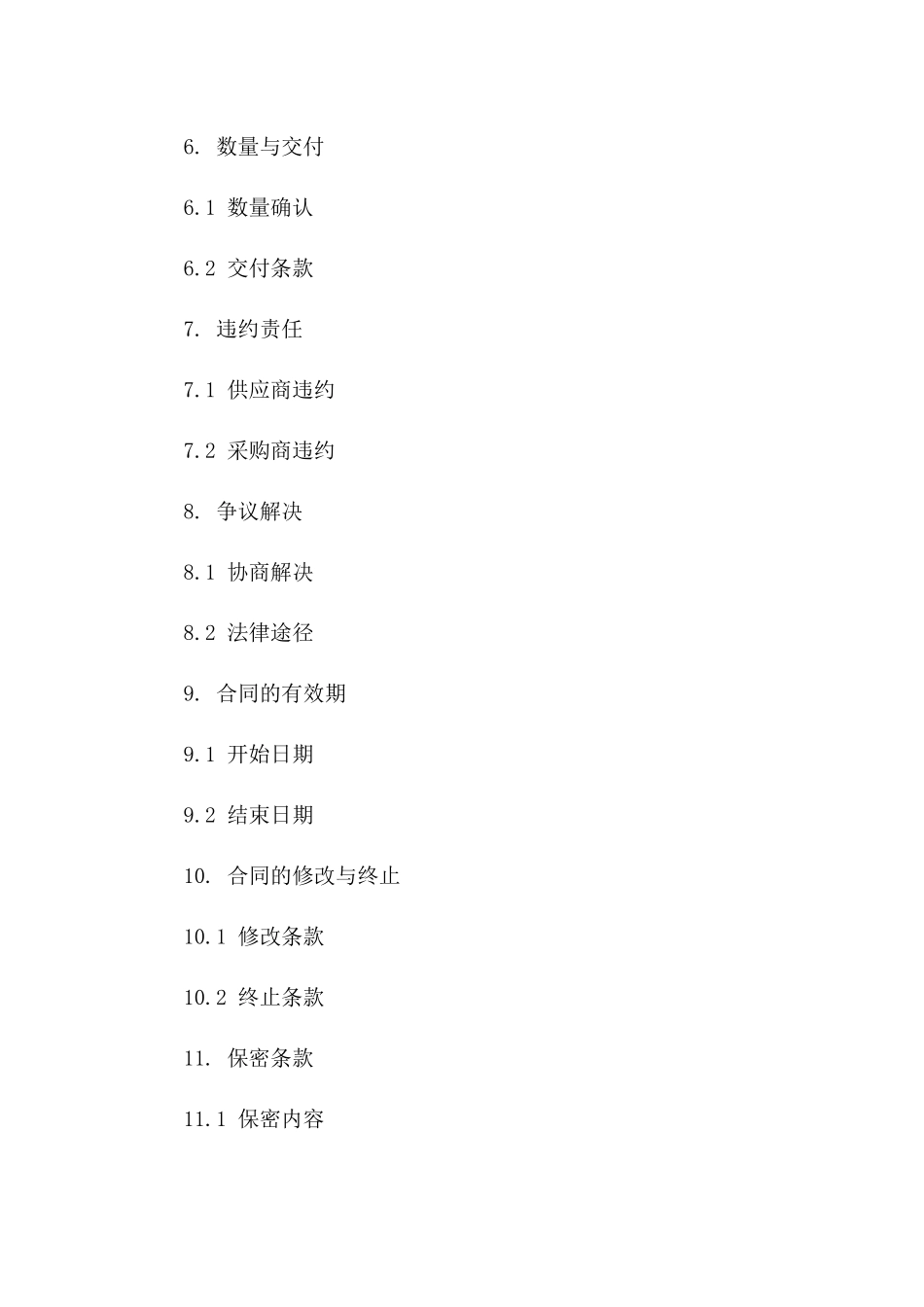 6. 数量与交付

6.1 数量确认

6.2 交付条款

7. 违约责任

7.1 供应商违约

7.2 采购商违约

8. 争议解决

8.1 协商解决

8.2 法律途径

9. 合同的有效期

9.1 开始日期

9.2 结束日期

10. 合同的修改与终止

10.1 修改条款

10.2 终止条款

11. 保密条款

11.1 保密内容